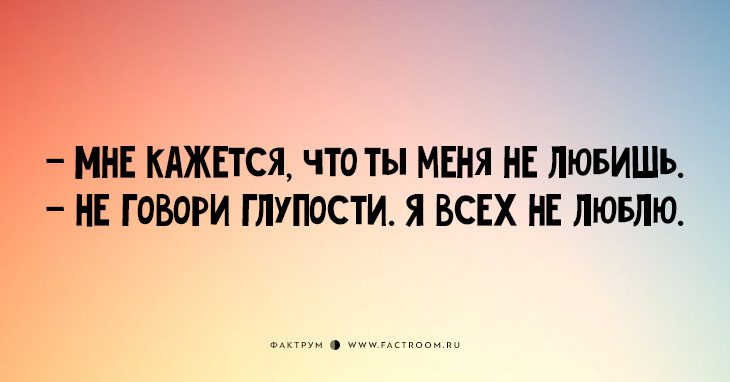 – МНЕ КАЖЕТСЯ, ЧТО ТЫ МЕНЯ НЕ ЛЮБИШЬ.
– НЕ ГОВОРИ ГЛУПОСТИ. Я ВСЕХ НЕ ЛЮБЛЮ.

ФАКТРУМ WWW.FACTROOM.RU